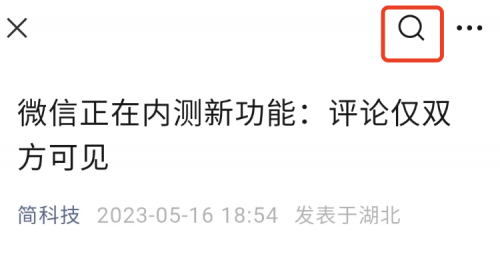 微信正在内测新功能：评论仅双方可见

简科技 2023-05-16 18:54 发表于湖北